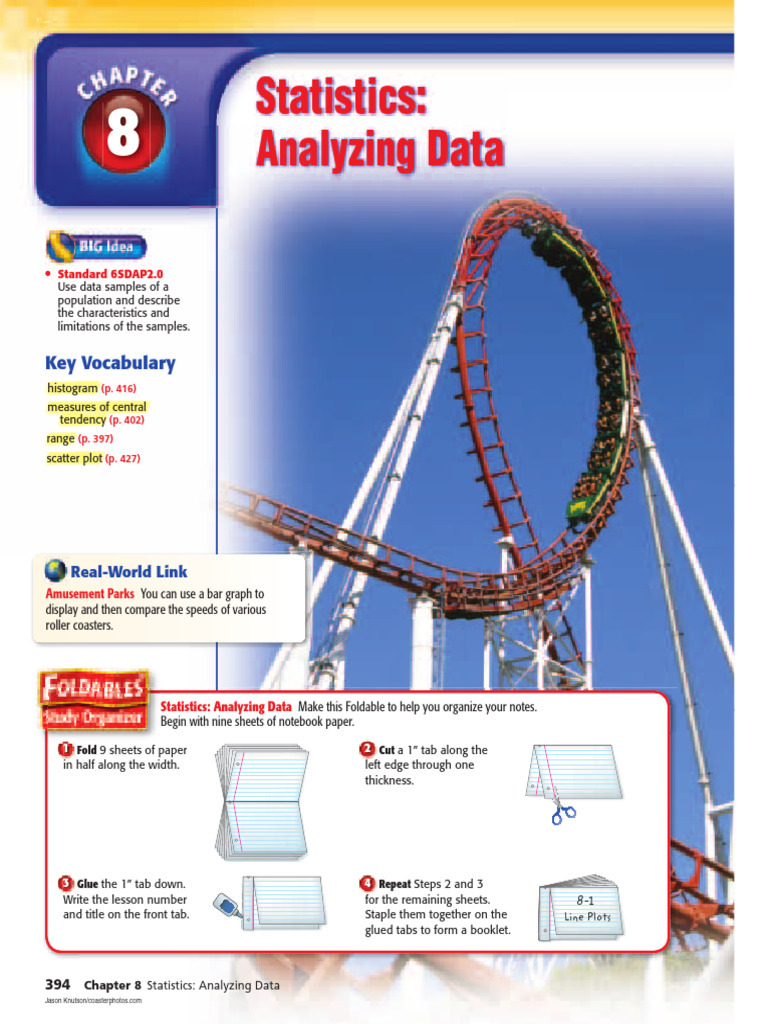 CHAPTER 8

Statistics: Analyzing Data

BIG Idea

• Standard 6SDAP2.0 Use data samples of a population and describe the characteristics and limitations of the samples.

Key Vocabulary

histogram (p. 416)
measures of central tendency (p. 402)
range (p. 397)
scatter plot (p. 427)

Real-World Link

Amusement Parks You can use a bar graph to display and then compare the speeds of various roller coasters.

FOLDABLES Study Organizer

Statistics: Analyzing Data Make this Foldable to help you organize your notes. Begin with nine sheets of notebook paper.

1 Fold 9 sheets of paper in half along the width.

2 Cut a 1" tab along the left edge through one thickness.

3 Glue the 1" tab down. Write the lesson number and title on the front tab.

4 Repeat Steps 2 and 3 for the remaining sheets. Staple them together on the glued tabs to form a booklet.

8-1
Line Plots

394 Chapter 8 Statistics: Analyzing Data

Jason Knutson/coasterphotos.com